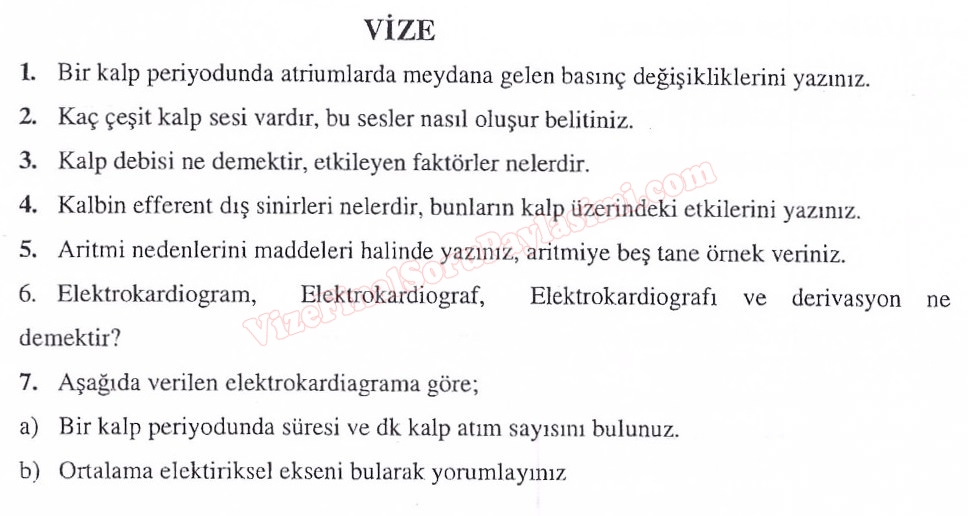 VİZE

1. Bir kalp periyodunda atriumlarda meydana gelen basınç değişikliklerini yazınız.

2. Kaç çeşit kalp sesi vardır, bu sesler nasıl oluşur belitiniz.

3. Kalp debisi ne demektir, etkileyen faktörler nelerdir.

4. Kalbin efferent dış sinirleri nelerdir, bunların kalp üzerindeki etkilerini yazınız.

5. Aritmi nedenlerini maddeleri halinde yazınız, aritmiye beş tane örnek veriniz.

6. Elektrokardiogram, Elektrokardiograf, Elektrokardiografı ve derivasyon ne demektir?

7. Aşağıda verilen elektrokardiagrama göre;

a) Bir kalp periyodunda süresi ve dk kalp atım sayısını bulunuz.

b) Ortalama elektiriksel ekseni bularak yorumlayınız

VizeFinalSoruPaylasimi.com